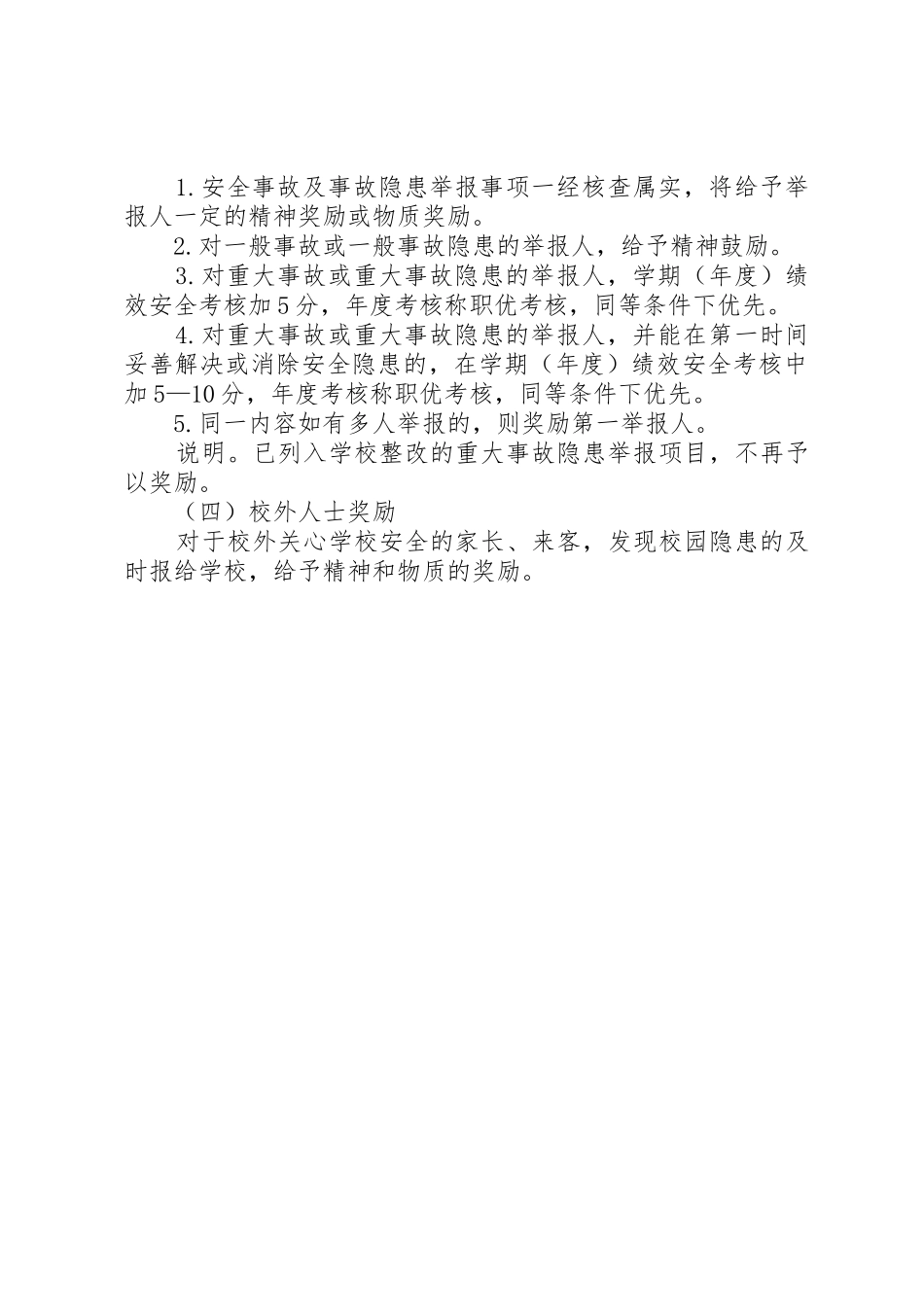 1.安全事故及事故隐患举报事项一经核查属实，将给予举报人一定的精神奖励或物质奖励。

2.对一般事故或一般事故隐患的举报人，给予精神鼓励。

3.对重大事故或重大事故隐患的举报人，学期（年度）绩效安全考核加5分，年度考核称职优考核，同等条件下优先。

4.对重大事故或重大事故隐患的举报人，并能在第一时间妥善解决或消除安全隐患的，在学期（年度）绩效安全考核中加5—10分，年度考核称职优考核，同等条件下优先。

5.同一内容如有多人举报的，则奖励第一举报人。

说明。已列入学校整改的重大事故隐患举报项目，不再予以奖励。

（四）校外人士奖励

对于校外关心学校安全的家长、来客，发现校园隐患的及时报给学校，给予精神和物质的奖励。